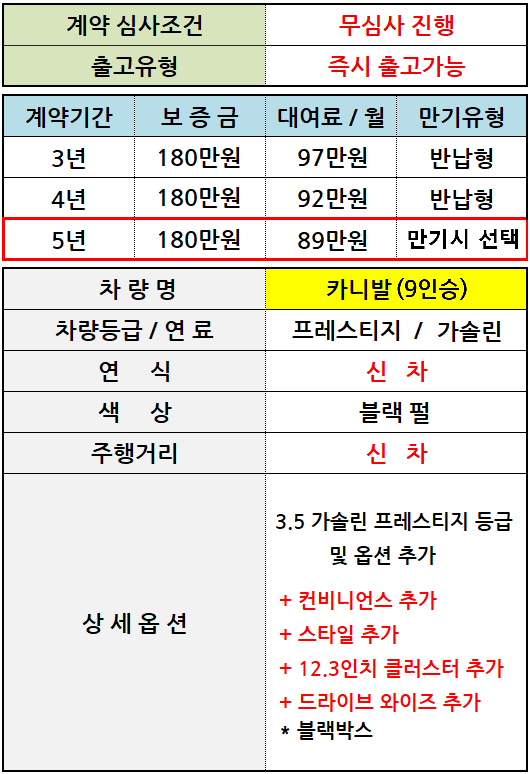 계약 심사조건
무심사 진행

출고유형
즉시 출고가능

| 계약기간 | 보 증 금 | 대여료 / 월 | 만기유형 |
|---|---|---|---|
| 3년 | 180만원 | 97만원 | 반납형 |
| 4년 | 180만원 | 92만원 | 반납형 |
| 5년 | 180만원 | 89만원 | 만기시 선택 |

차 량 명
카니발 (9인승)

차량등급 / 연 료
프레스티지 / 가솔린

연 식
신 차

색 상
블랙 펄

주행거리
신 차

상 세 옵 션

3.5 가솔린 프레스티지 등급 및 옵션 추가

+ 컨비니언스 추가
+ 스타일 추가
+ 12.3인치 클러스터 추가
+ 드라이브 와이즈 추가
* 블랙박스